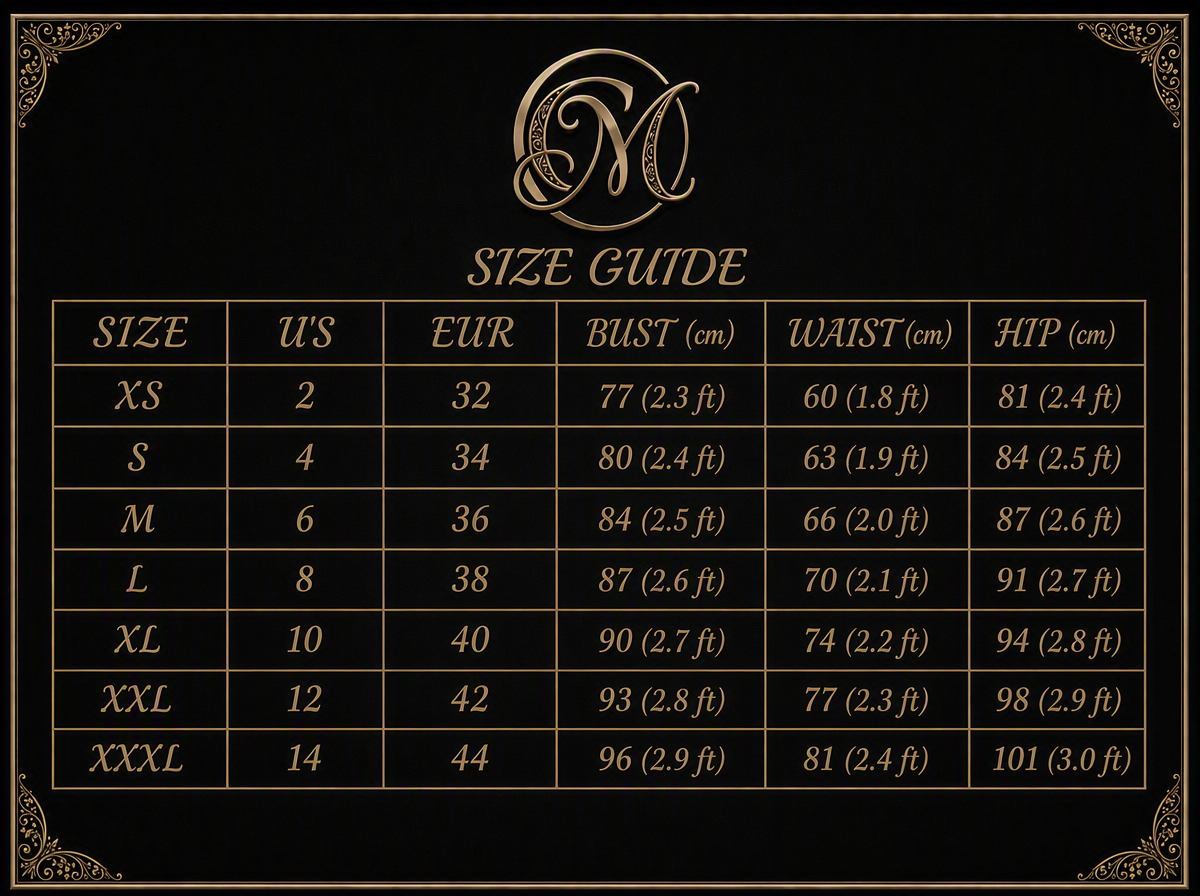 OM

SIZE GUIDE

| SIZE | U'S | EUR | BUST (cm) | WAIST (cm) | HIP (cm) |
|---|---|---|---|---|---|
| XS | 2 | 32 | 77 (2.3 ft) | 60 (1.8 ft) | 81 (2.4 ft) |
| S | 4 | 34 | 80 (2.4 ft) | 63 (1.9 ft) | 84 (2.5 ft) |
| M | 6 | 36 | 84 (2.5 ft) | 66 (2.0 ft) | 87 (2.6 ft) |
| L | 8 | 38 | 87 (2.6 ft) | 70 (2.1 ft) | 91 (2.7 ft) |
| XL | 10 | 40 | 90 (2.7 ft) | 74 (2.2 ft) | 94 (2.8 ft) |
| XXL | 12 | 42 | 93 (2.8 ft) | 77 (2.3 ft) | 98 (2.9 ft) |
| XXXL | 14 | 44 | 96 (2.9 ft) | 81 (2.4 ft) | 101 (3.0 ft) |